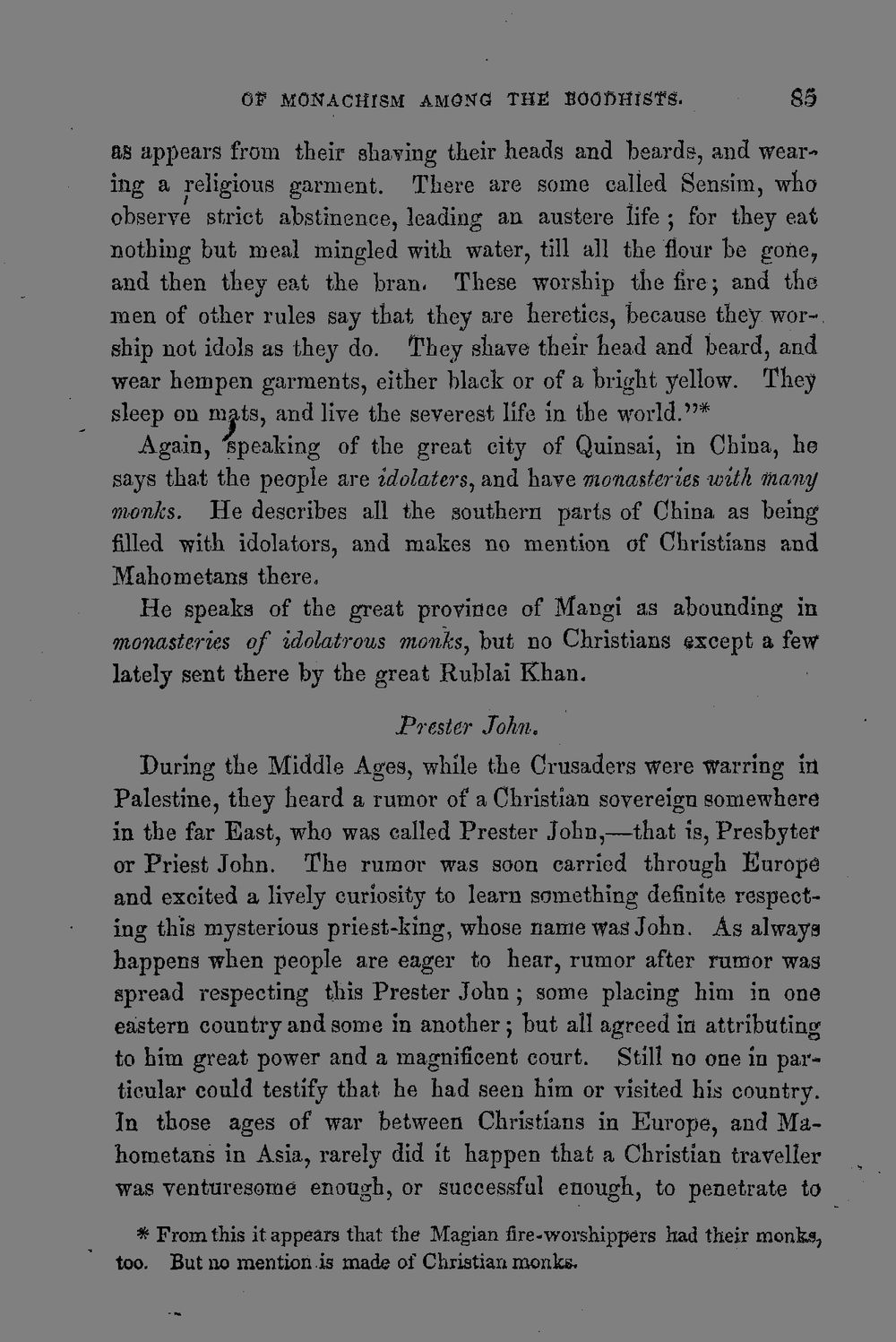 OF MONACHISM AMONG THE BOODHISTS. 85

as appears from their shaving their heads and beards, and wearing a religious garment. There are some called Sensim, who observe strict abstinence, leading an austere life; for they eat nothing but meal mingled with water, till all the flour be gone, and then they eat the bran. These worship the fire; and the men of other rules say that they are heretics, because they worship not idols as they do. They shave their head and beard, and wear hempen garments, either black or of a bright yellow. They sleep on mats, and live the severest life in the world."*

Again, speaking of the great city of Quinsai, in China, he says that the people are idolaters, and have monasteries with many monks. He describes all the southern parts of China as being filled with idolators, and makes no mention of Christians and Mahometans there.

He speaks of the great province of Mangi as abounding in monasteries of idolatrous monks, but no Christians except a few lately sent there by the great Rublai Khan.

Prester John.

During the Middle Ages, while the Crusaders were warring in Palestine, they heard a rumor of a Christian sovereign somewhere in the far East, who was called Prester John,—that is, Presbyter or Priest John. The rumor was soon carried through Europe and excited a lively curiosity to learn something definite respecting this mysterious priest-king, whose name was John. As always happens when people are eager to hear, rumor after rumor was spread respecting this Prester John; some placing him in one eastern country and some in another; but all agreed in attributing to him great power and a magnificent court. Still no one in particular could testify that he had seen him or visited his country. In those ages of war between Christians in Europe, and Mahometans in Asia, rarely did it happen that a Christian traveller was venturesome enough, or successful enough, to penetrate to

* From this it appears that the Magian fire-worshippers had their monks, too. But no mention is made of Christian monks.